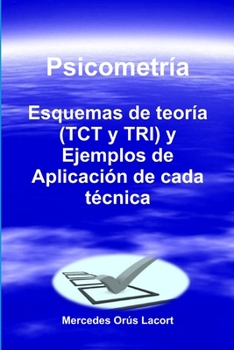 Psicometría

Esquemas de teoría (TCT y TRI) y Ejemplos de Aplicación de cada técnica

Mercedes Orús Lacort